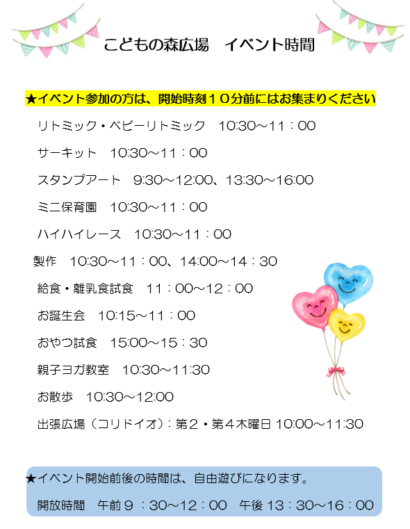 こどもの森広場　イベント時間

★イベント参加の方は、開始時刻10分前にはお集まりください

リトミック・ベビーリトミック　10:30～11：00

サーキット　10:30～11：00

スタンプアート　9:30～12:00、13:30～16:00

ミニ保育園　10:30～11：00

ハイハイレース　10:30～11：00

製作　10:30～11：00、14:00～14：30

給食・離乳食試食　11：00～12：00

お誕生会　10:15～11：00

おやつ試食　15:00～15：30

親子ヨガ教室　10:30～11:30

お散歩　10:30～12:00

出張広場（コリドイオ）：第2・第4木曜日 10:00～11:30

★イベント開始前後の時間は、自由遊びになります。

開放時間　午前9：30～12：00　午後13：30～16：00